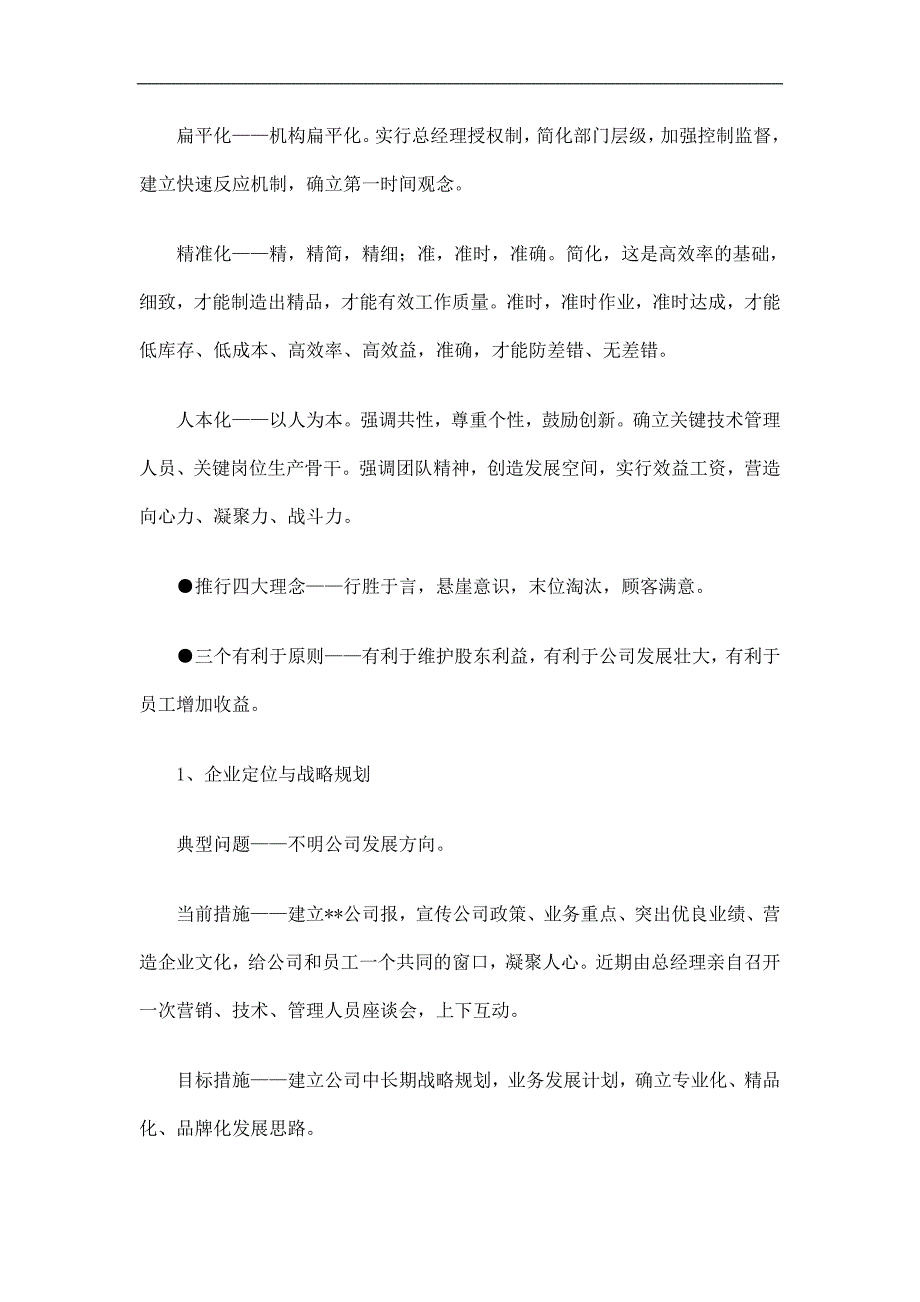 扁平化——机构扁平化。实行总经理授权制，简化部门层级，加强控制监督，建立快速反应机制，确立第一时间观念。

精准化——精，精简，精细；准，准时，准确。简化，这是高效率的基础，细致，才能制造出精品，才能有效工作质量。准时，准时作业，准时达成，才能低库存、低成本、高效率、高效益，准确，才能防差错、无差错。

人本化——以人为本。强调共性，尊重个性，鼓励创新。确立关键技术管理人员、关键岗位生产骨干。强调团队精神，创造发展空间，实行效益工资，营造向心力、凝聚力、战斗力。

●推行四大理念——行胜于言，悬崖意识，末位淘汰，顾客满意。

●三个有利于原则——有利于维护股东利益，有利于公司发展壮大，有利于员工增加收益。

1、企业定位与战略规划

典型问题——不明公司发展方向。

当前措施——建立**公司报，宣传公司政策、业务重点、突出优良业绩、营造企业文化，给公司和员工一个共同的窗口，凝聚人心。近期由总经理亲自召开一次营销、技术、管理人员座谈会，上下互动。

目标措施——建立公司中长期战略规划，业务发展计划，确立专业化、精品化、品牌化发展思路。